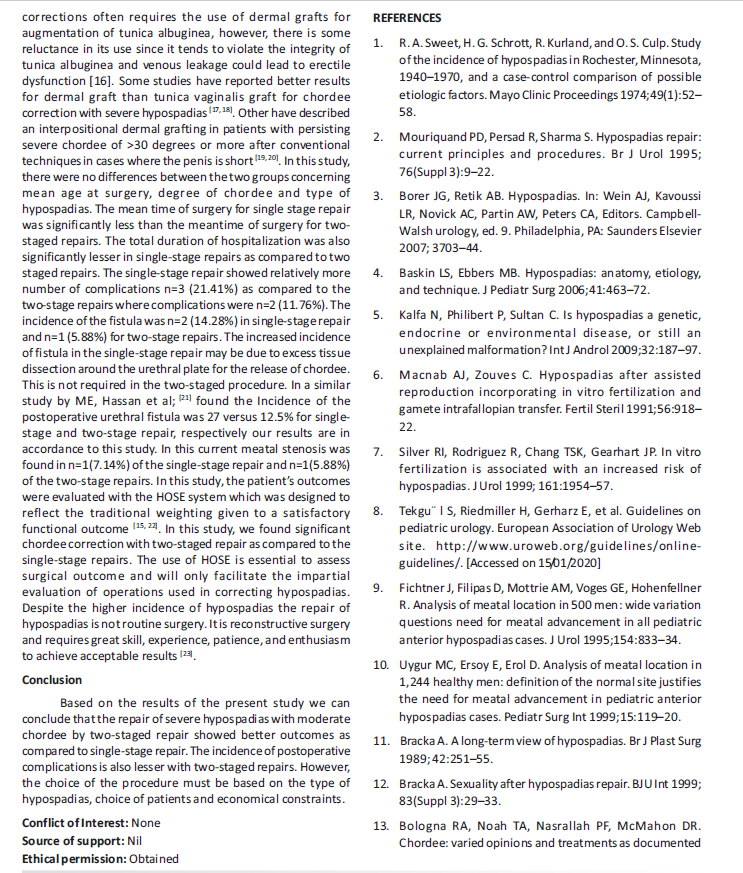 corrections often requires the use of dermal grafts for augmentation of tunica albuginea, however, there is some reluctance in its use since it tends to violate the integrity of tunica albuginea and venous leakage could lead to erectile dysfunction [16]. Some studies have reported better results for dermal graft than tunica vaginalis graft for chordee correction with severe hypospadias $^{[17, 18]}$. Other have described an interpositional dermal grafting in patients with persisting severe chordee of >30 degrees or more after conventional techniques in cases where the penis is short $^{[19, 20]}$. In this study, there were no differences between the two groups concerning mean age at surgery, degree of chordee and type of hypospadias. The mean time of surgery for single stage repair was significantly less than the meantime of surgery for two-staged repairs. The total duration of hospitalization was also significantly lesser in single-stage repairs as compared to two staged repairs. The single-stage repair showed relatively more number of complications n=3 (21.41%) as compared to the two-stage repairs where complications were n=2 (11.76%). The incidence of the fistula was n=2 (14.28%) in single-stage repair and n=1 (5.88%) for two-stage repairs. The increased incidence of fistula in the single-stage repair may be due to excess tissue dissection around the urethral plate for the release of chordee. This is not required in the two-staged procedure. In a similar study by ME, Hassan et al; $^{[21]}$ found the Incidence of the postoperative urethral fistula was 27 versus 12.5% for single-stage and two-stage repair, respectively our results are in accordance to this study. In this current meatal stenosis was found in n=1(7.14%) of the single-stage repair and n=1(5.88%) of the two-stage repairs. In this study, the patient's outcomes were evaluated with the HOSE system which was designed to reflect the traditional weighting given to a satisfactory functional outcome $^{[15, 22]}$. In this study, we found significant chordee correction with two-staged repair as compared to the single-stage repairs. The use of HOSE is essential to assess surgical outcome and will only facilitate the impartial evaluation of operations used in correcting hypospadias. Despite the higher incidence of hypospadias the repair of hypospadias is not routine surgery. It is reconstructive surgery and requires great skill, experience, patience, and enthusiasm to achieve acceptable results $^{[23]}$.

Conclusion

Based on the results of the present study we can conclude that the repair of severe hypospadias with moderate chordee by two-staged repair showed better outcomes as compared to single-stage repair. The incidence of postoperative complications is also lesser with two-staged repairs. However, the choice of the procedure must be based on the type of hypospadias, choice of patients and economical constraints.

Conflict of Interest: None
Source of support: Nil
Ethical permission: Obtained

REFERENCES

1. R. A. Sweet, H. G. Schrott, R. Kurland, and O. S. Culp. Study of the incidence of hypospadias in Rochester, Minnesota, 1940–1970, and a case-control comparison of possible etiologic factors. Mayo Clinic Proceedings 1974;49(1):52–58.

2. Mouriquand PD, Persad R, Sharma S. Hypospadias repair: current principles and procedures. Br J Urol 1995; 76(Suppl 3):9–22.

3. Borer JG, Retik AB. Hypospadias. In: Wein AJ, Kavoussi LR, Novick AC, Partin AW, Peters CA, Editors. Campbell-Walsh urology, ed. 9. Philadelphia, PA: Saunders Elsevier 2007; 3703–44.

4. Baskin LS, Ebbers MB. Hypospadias: anatomy, etiology, and technique. J Pediatr Surg 2006;41:463–72.

5. Kalfa N, Philibert P, Sultan C. Is hypospadias a genetic, endocrine or environmental disease, or still an unexplained malformation? Int J Androl 2009;32:187–97.

6. Macnab AJ, Zouves C. Hypospadias after assisted reproduction incorporating in vitro fertilization and gamete intrafallopian transfer. Fertil Steril 1991;56:918–22.

7. Silver RI, Rodriguez R, Chang TSK, Gearhart JP. In vitro fertilization is associated with an increased risk of hypospadias. J Urol 1999; 161:1954–57.

8. Tekgu¨ l S, Riedmiller H, Gerharz E, et al. Guidelines on pediatric urology. European Association of Urology Web site. http://www.uroweb.org/guidelines/online-guidelines/. [Accessed on 15/01/2020]

9. Fichtner J, Filipas D, Mottrie AM, Voges GE, Hohenfellner R. Analysis of meatal location in 500 men: wide variation questions need for meatal advancement in all pediatric anterior hypospadias cases. J Urol 1995;154:833–34.

10. Uygur MC, Ersoy E, Erol D. Analysis of meatal location in 1,244 healthy men: definition of the normal site justifies the need for meatal advancement in pediatric anterior hypospadias cases. Pediatr Surg Int 1999;15:119–20.

11. Bracka A. A long-term view of hypospadias. Br J Plast Surg 1989;42:251–55.

12. Bracka A. Sexuality after hypospadias repair. BJU Int 1999; 83(Suppl 3):29–33.

13. Bologna RA, Noah TA, Nasrallah PF, McMahon DR. Chordee: varied opinions and treatments as documented